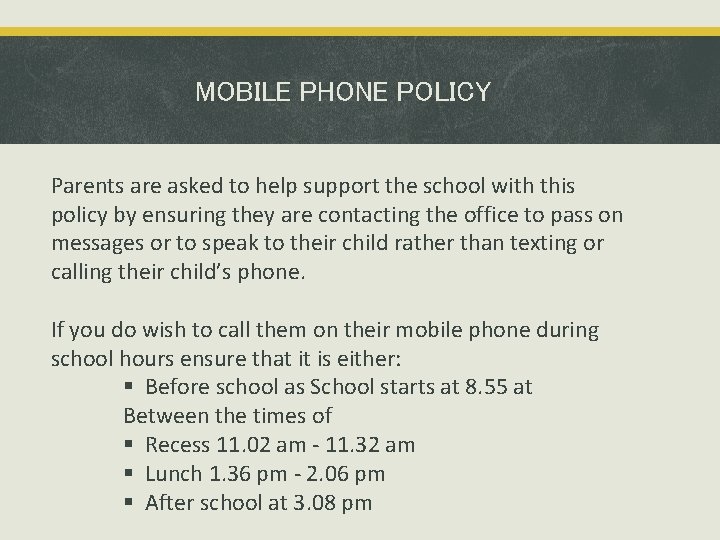 MOBILE PHONE POLICY

Parents are asked to help support the school with this policy by ensuring they are contacting the office to pass on messages or to speak to their child rather than texting or calling their child's phone.

If you do wish to call them on their mobile phone during school hours ensure that it is either:

• Before school as School starts at 8.55 at

Between the times of

• Recess 11.02 am - 11.32 am
• Lunch 1.36 pm - 2.06 pm
• After school at 3.08 pm